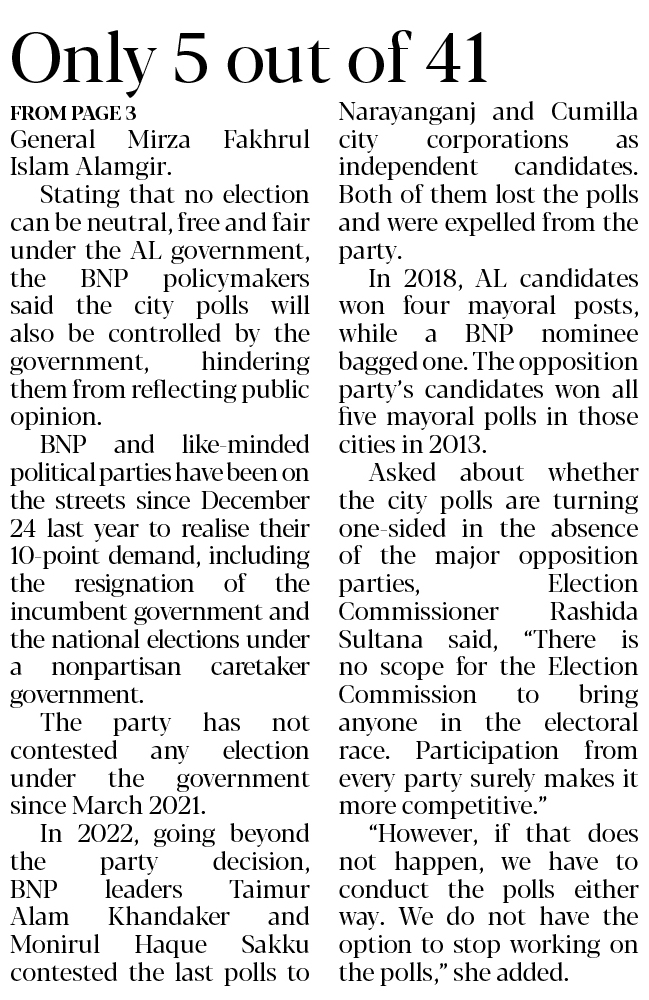 Only 5 out of 41

FROM PAGE 3
General Mirza Fakhrul Islam Alamgir.

Stating that no election can be neutral, free and fair under the AL government, the BNP policymakers said the city polls will also be controlled by the government, hindering them from reflecting public opinion.

BNP and like-minded political parties have been on the streets since December 24 last year to realise their 10-point demand, including the resignation of the incumbent government and the national elections under a nonpartisan caretaker government.

The party has not contested any election under the government since March 2021.

In 2022, going beyond the party decision, BNP leaders Taimur Alam Khandaker and Monirul Haque Sakku contested the last polls to Narayanganj and Cumilla city corporations as independent candidates. Both of them lost the polls and were expelled from the party.

In 2018, AL candidates won four mayoral posts, while a BNP nominee bagged one. The opposition party's candidates won all five mayoral polls in those cities in 2013.

Asked about whether the city polls are turning one-sided in the absence of the major opposition parties, Election Commissioner Rashida Sultana said, "There is no scope for the Election Commission to bring anyone in the electoral race. Participation from every party surely makes it more competitive."

"However, if that does not happen, we have to conduct the polls either way. We do not have the option to stop working on the polls," she added.